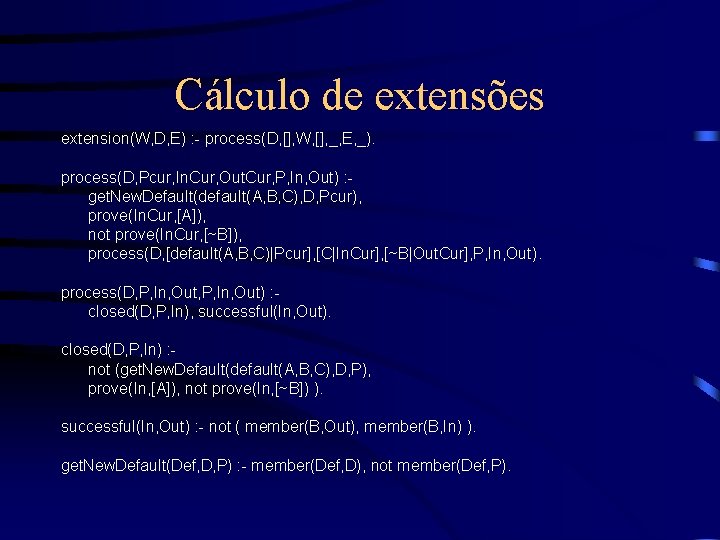 Cálculo de extensões

extension(W,D,E) :- process(D,[],W,[],_,E,_).

process(D,Pcur,InCur,OutCur,P,In,Out) :-
getNewDefault(default(A,B,C),D,Pcur),
prove(InCur,[A]),
not prove(InCur,[~B]),
process(D,[default(A,B,C)|Pcur],[C|InCur],[~B|OutCur],P,In,Out).

process(D,P,In,Out,P,In,Out) :-
closed(D,P,In), successful(In,Out).

closed(D,P,In) :-
not (getNewDefault(default(A,B,C),D,P),
prove(In,[A]), not prove(In,[~B]) ).

successful(In,Out) :- not ( member(B,Out), member(B,In) ).

getNewDefault(Def,D,P) :- member(Def,D), not member(Def,P).